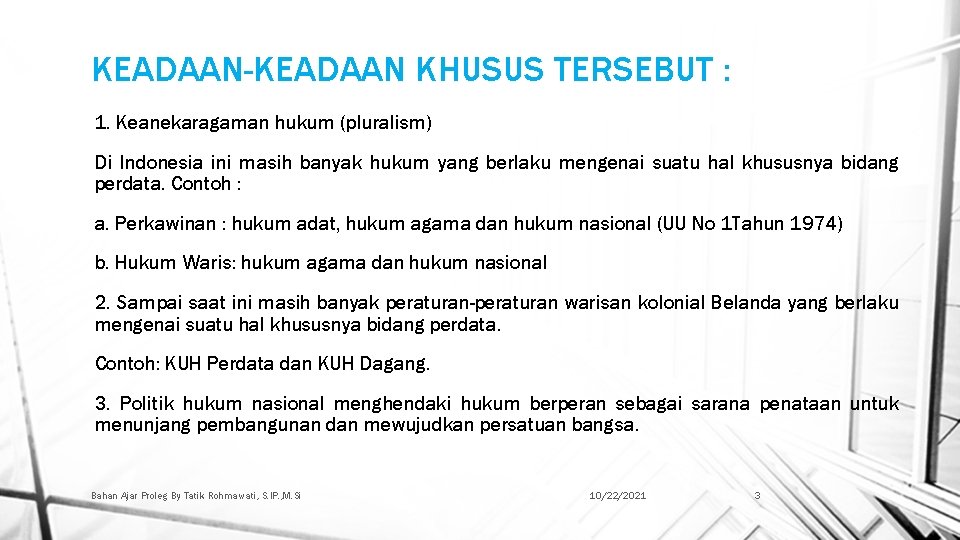 KEADAAN-KEADAAN KHUSUS TERSEBUT :

1. Keanekaragaman hukum (pluralism)

Di Indonesia ini masih banyak hukum yang berlaku mengenai suatu hal khususnya bidang perdata. Contoh :

a. Perkawinan : hukum adat, hukum agama dan hukum nasional (UU No 1Tahun 1974)

b. Hukum Waris: hukum agama dan hukum nasional

2. Sampai saat ini masih banyak peraturan-peraturan warisan kolonial Belanda yang berlaku mengenai suatu hal khususnya bidang perdata.

Contoh: KUH Perdata dan KUH Dagang.

3. Politik hukum nasional menghendaki hukum berperan sebagai sarana penataan untuk menunjang pembangunan dan mewujudkan persatuan bangsa.

Bahan Ajar Proleg By Tatik Rohmawati, S.IP.,M.Si

10/22/2021

3